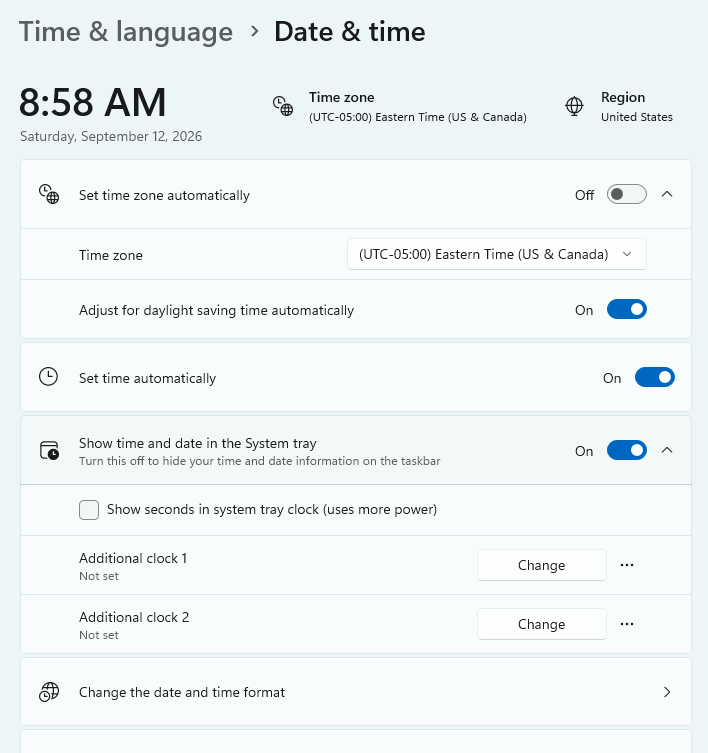 Time & language > Date & time

8:58 AM
Saturday, September 12, 2026

Time zone
(UTC-05:00) Eastern Time (US & Canada)

Region
United States

Set time zone automatically
Off

Time zone
(UTC-05:00) Eastern Time (US & Canada)

Adjust for daylight saving time automatically
On

Set time automatically
On

Show time and date in the System tray
Turn this off to hide your time and date information on the taskbar
On

Show seconds in system tray clock (uses more power)

Additional clock 1
Not set
Change
...

Additional clock 2
Not set
Change
...

Change the date and time format